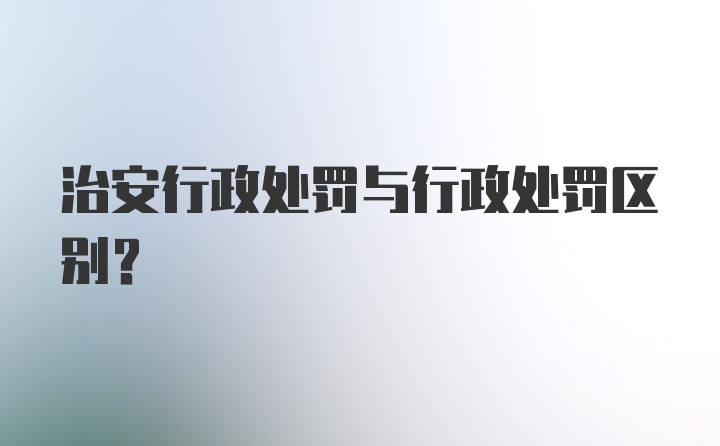 治安行政处罚与行政处罚区别？